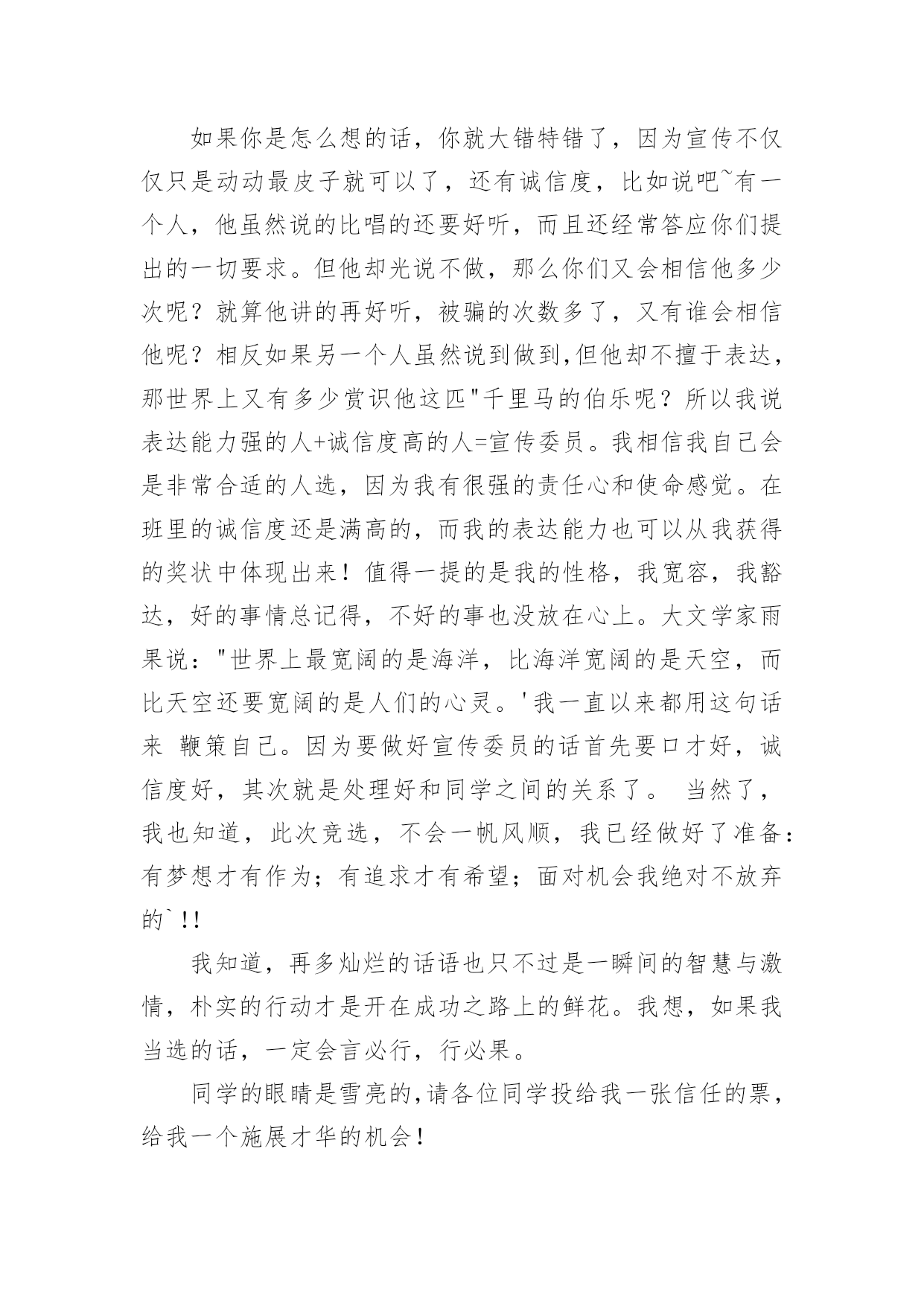 如果你是怎么想的话，你就大错特错了，因为宣传不仅仅只是动动最皮子就可以了，还有诚信度，比如说吧~有一个人，他虽然说的比唱的还要好听，而且还经常答应你们提出的一切要求。但他却光说不做，那么你们又会相信他多少次呢？就算他讲的再好听，被骗的次数多了，又有谁会相信他呢？相反如果另一个人虽然说到做到,但他却不擅于表达，那世界上又有多少赏识他这匹"千里马的伯乐呢？所以我说表达能力强的人+诚信度高的人=宣传委员。我相信我自己会是非常合适的人选，因为我有很强的责任心和使命感觉。在班里的诚信度还是满高的，而我的表达能力也可以从我获得的奖状中体现出来！值得一提的是我的性格，我宽容，我豁达，好的事情总记得，不好的事也没放在心上。大文学家雨果说："世界上最宽阔的是海洋，比海洋宽阔的是天空，而比天空还要宽阔的是人们的心灵。'我一直以来都用这句话来 鞭策自己。因为要做好宣传委员的话首先要口才好，诚信度好，其次就是处理好和同学之间的关系了。 当然了，我也知道，此次竞选，不会一帆风顺，我已经做好了准备：有梦想才有作为；有追求才有希望；面对机会我绝对不放弃的`!!

我知道，再多灿烂的话语也只不过是一瞬间的智慧与激情，朴实的行动才是开在成功之路上的鲜花。我想，如果我当选的话，一定会言必行，行必果。

同学的眼睛是雪亮的,请各位同学投给我一张信任的票，给我一个施展才华的机会！